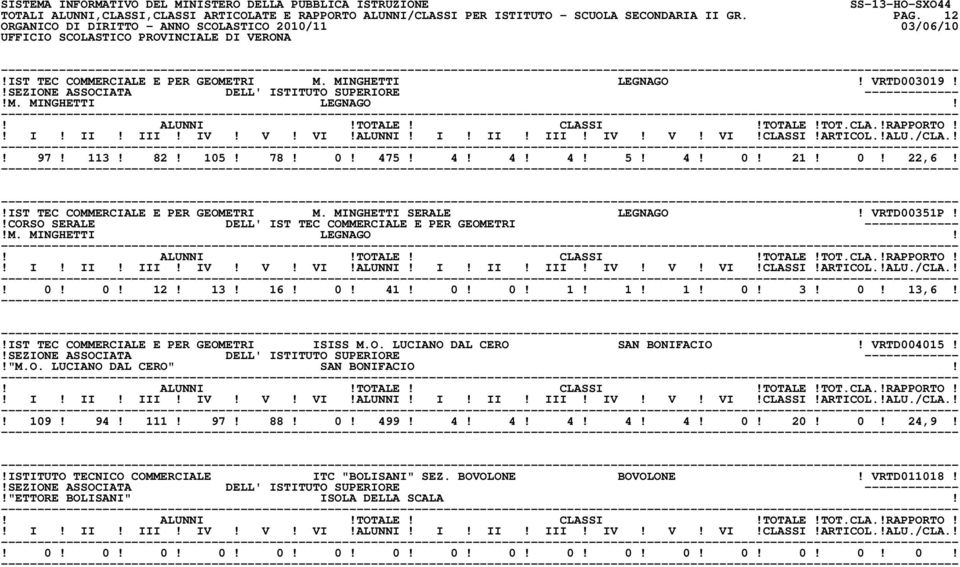 SISTEMA INFORMATIVO DEL MINISTERO DELLA PUBBLICA ISTRUZIONE SS-13-HO-SXO44
TOTALI ALUNNI,CLASSI,CLASSI ARTICOLATE E RAPPORTO ALUNNI/CLASSI PER ISTITUTO - SCUOLA SECONDARIA II GR. PAG. 12
ORGANICO DI DIRITTO - ANNO SCOLASTICO 2010/11 03/06/10
UFFICIO SCOLASTICO PROVINCIALE DI VERONA

!IST TEC COMMERCIALE E PER GEOMETRI M. MINGHETTI LEGNAGO ! VRTD003019 !
!SEZIONE ASSOCIATA DELL' ISTITUTO SUPERIORE
!M. MINGHETTI LEGNAGO !

| ALUNNI I | II | III | IV | V | VI | TOTALE ALUNNI | CLASSI I | II | III | IV | V | VI | TOTALE CLASSI | TOT.CLA. ARTICOL. | RAPPORTO ALU./CLA. |
|---|---|---|---|---|---|---|---|---|---|---|---|---|---|---|---|
| 97 | 113 | 82 | 105 | 78 | 0 | 475 | 4 | 4 | 4 | 5 | 4 | 0 | 21 | 0 | 22,6 |

!IST TEC COMMERCIALE E PER GEOMETRI M. MINGHETTI SERALE LEGNAGO ! VRTD00351P !
!CORSO SERALE DELL' IST TEC COMMERCIALE E PER GEOMETRI
!M. MINGHETTI LEGNAGO !

| ALUNNI I | II | III | IV | V | VI | TOTALE ALUNNI | CLASSI I | II | III | IV | V | VI | TOTALE CLASSI | TOT.CLA. ARTICOL. | RAPPORTO ALU./CLA. |
|---|---|---|---|---|---|---|---|---|---|---|---|---|---|---|---|
| 0 | 0 | 12 | 13 | 16 | 0 | 41 | 0 | 0 | 1 | 1 | 1 | 0 | 3 | 0 | 13,6 |

!IST TEC COMMERCIALE E PER GEOMETRI ISISS M.O. LUCIANO DAL CERO SAN BONIFACIO ! VRTD004015 !
!SEZIONE ASSOCIATA DELL' ISTITUTO SUPERIORE
!"M.O. LUCIANO DAL CERO" SAN BONIFACIO !

| ALUNNI I | II | III | IV | V | VI | TOTALE ALUNNI | CLASSI I | II | III | IV | V | VI | TOTALE CLASSI | TOT.CLA. ARTICOL. | RAPPORTO ALU./CLA. |
|---|---|---|---|---|---|---|---|---|---|---|---|---|---|---|---|
| 109 | 94 | 111 | 97 | 88 | 0 | 499 | 4 | 4 | 4 | 4 | 4 | 0 | 20 | 0 | 24,9 |

!ISTITUTO TECNICO COMMERCIALE ITC "BOLISANI" SEZ. BOVOLONE BOVOLONE ! VRTD011018 !
!SEZIONE ASSOCIATA DELL' ISTITUTO SUPERIORE
!"ETTORE BOLISANI" ISOLA DELLA SCALA !

| ALUNNI I | II | III | IV | V | VI | TOTALE ALUNNI | CLASSI I | II | III | IV | V | VI | TOTALE CLASSI | TOT.CLA. ARTICOL. | RAPPORTO ALU./CLA. |
|---|---|---|---|---|---|---|---|---|---|---|---|---|---|---|---|
| 0 | 0 | 0 | 0 | 0 | 0 | 0 | 0 | 0 | 0 | 0 | 0 | 0 | 0 | 0 | 0 |